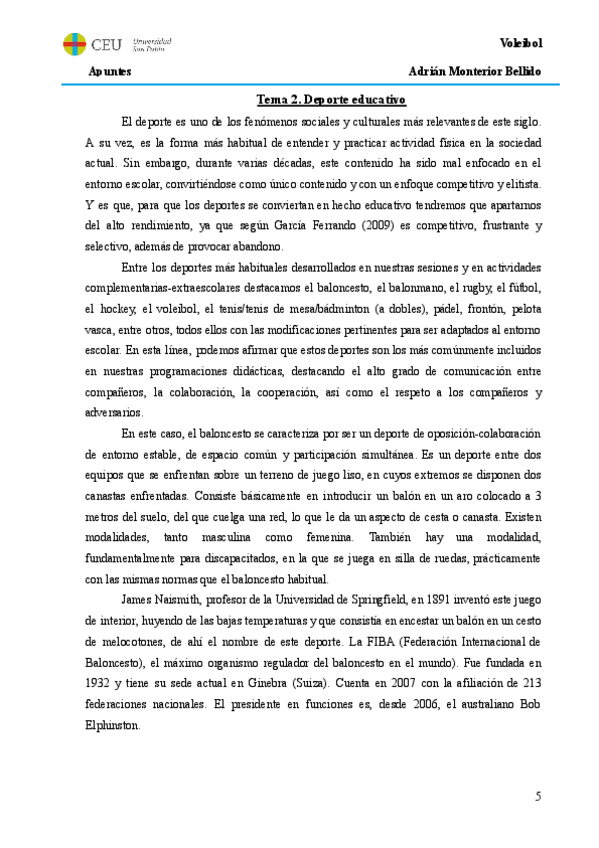 CEU Universidad San Pablo

Voleibol

Apuntes

Adrián Monterior Bellido

Tema 2. Deporte educativo

El deporte es uno de los fenómenos sociales y culturales más relevantes de este siglo. A su vez, es la forma más habitual de entender y practicar actividad física en la sociedad actual. Sin embargo, durante varias décadas, este contenido ha sido mal enfocado en el entorno escolar, convirtiéndose como único contenido y con un enfoque competitivo y elitista. Y es que, para que los deportes se conviertan en hecho educativo tendremos que apartarnos del alto rendimiento, ya que según García Ferrando (2009) es competitivo, frustrante y selectivo, además de provocar abandono.

Entre los deportes más habituales desarrollados en nuestras sesiones y en actividades complementarias-extraescolares destacamos el baloncesto, el balonmano, el rugby, el fútbol, el hockey, el voleibol, el tenis/tenis de mesa/bádminton (a dobles), pádel, frontón, pelota vasca, entre otros, todos ellos con las modificaciones pertinentes para ser adaptados al entorno escolar. En esta línea, podemos afirmar que estos deportes son los más comúnmente incluidos en nuestras programaciones didácticas, destacando el alto grado de comunicación entre compañeros, la colaboración, la cooperación, así como el respeto a los compañeros y adversarios.

En este caso, el baloncesto se caracteriza por ser un deporte de oposición-colaboración de entorno estable, de espacio común y participación simultánea. Es un deporte entre dos equipos que se enfrentan sobre un terreno de juego liso, en cuyos extremos se disponen dos canastas enfrentadas. Consiste básicamente en introducir un balón en un aro colocado a 3 metros del suelo, del que cuelga una red, lo que le da un aspecto de cesta o canasta. Existen modalidades, tanto masculina como femenina. También hay una modalidad, fundamentalmente para discapacitados, en la que se juega en silla de ruedas, prácticamente con las mismas normas que el baloncesto habitual.

James Naismith, profesor de la Universidad de Springfield, en 1891 inventó este juego de interior, huyendo de las bajas temperaturas y que consistía en encestar un balón en un cesto de melocotones, de ahí el nombre de este deporte. La FIBA (Federación Internacional de Baloncesto), el máximo organismo regulador del baloncesto en el mundo). Fue fundada en 1932 y tiene su sede actual en Ginebra (Suiza). Cuenta en 2007 con la afiliación de 213 federaciones nacionales. El presidente en funciones es, desde 2006, el australiano Bob Elphinston.

5